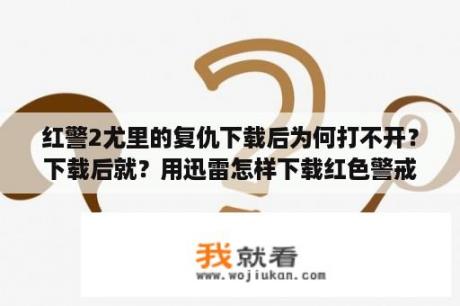 红警2尤里的复仇下载后为何打不开？下载后就？用迅雷怎样下载红色警戒

我就看
www.wojiukan.com